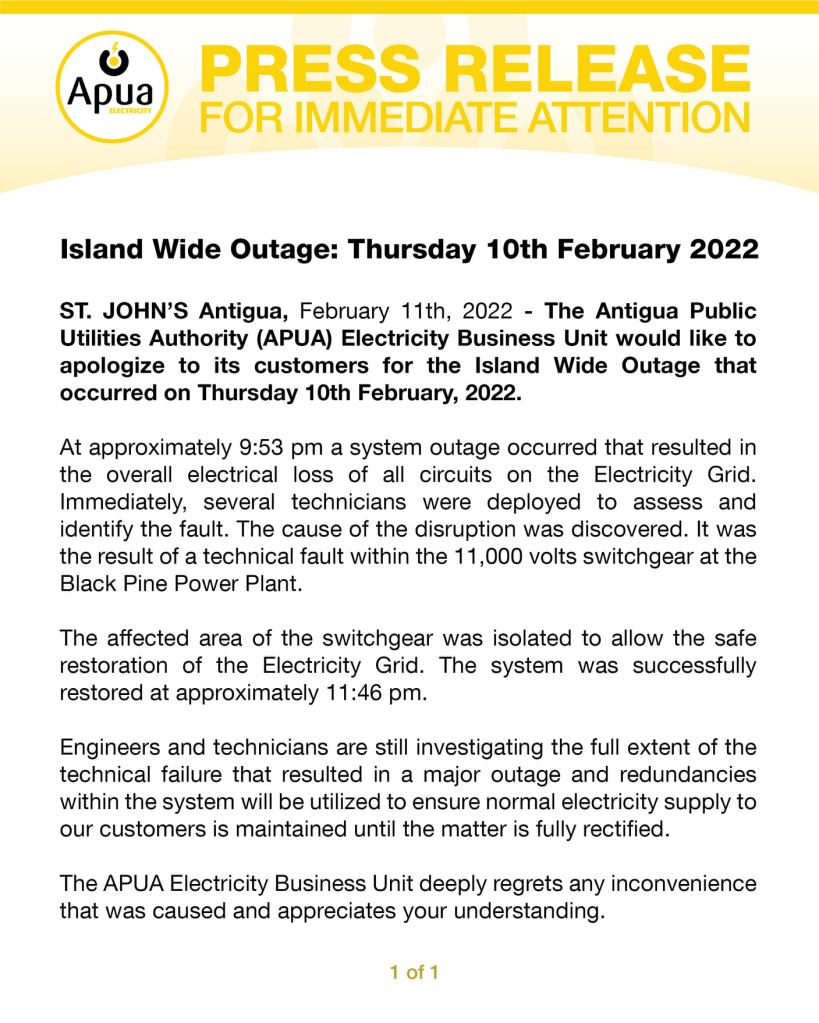 Apua
ELECTRICITY

PRESS RELEASE
FOR IMMEDIATE ATTENTION

Island Wide Outage: Thursday 10th February 2022

ST. JOHN'S Antigua, February 11th, 2022 - The Antigua Public Utilities Authority (APUA) Electricity Business Unit would like to apologize to its customers for the Island Wide Outage that occurred on Thursday 10th February, 2022.

At approximately 9:53 pm a system outage occurred that resulted in the overall electrical loss of all circuits on the Electricity Grid. Immediately, several technicians were deployed to assess and identify the fault. The cause of the disruption was discovered. It was the result of a technical fault within the 11,000 volts switchgear at the Black Pine Power Plant.

The affected area of the switchgear was isolated to allow the safe restoration of the Electricity Grid. The system was successfully restored at approximately 11:46 pm.

Engineers and technicians are still investigating the full extent of the technical failure that resulted in a major outage and redundancies within the system will be utilized to ensure normal electricity supply to our customers is maintained until the matter is fully rectified.

The APUA Electricity Business Unit deeply regrets any inconvenience that was caused and appreciates your understanding.

1 of 1